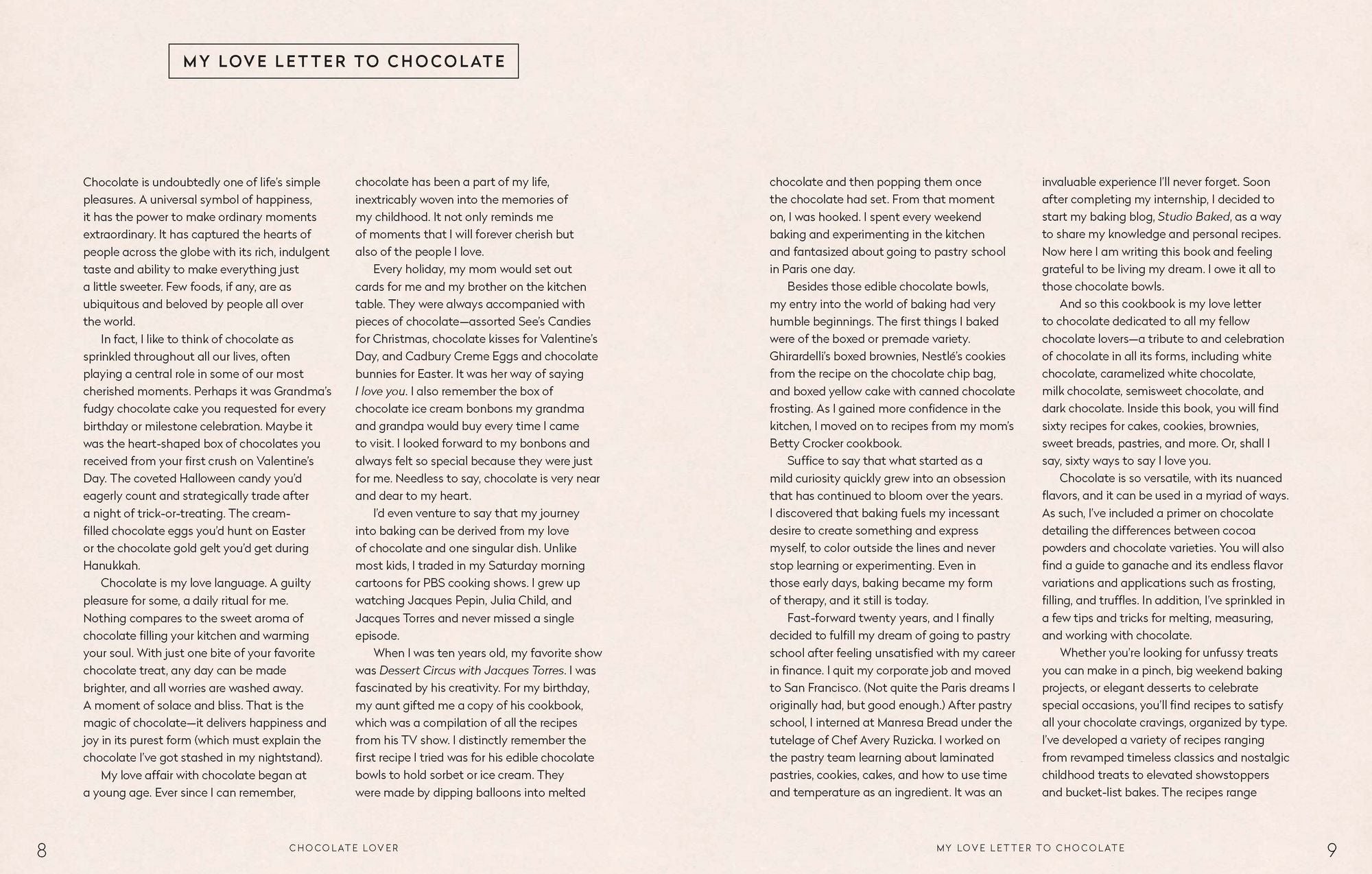 MY LOVE LETTER TO CHOCOLATE

Chocolate is undoubtedly one of life's simple pleasures. A universal symbol of happiness, it has the power to make ordinary moments extraordinary. It has captured the hearts of people across the globe with its rich, indulgent taste and ability to make everything just a little sweeter. Few foods, if any, are as ubiquitous and beloved by people all over the world.

In fact, I like to think of chocolate as sprinkled throughout all our lives, often playing a central role in some of our most cherished moments. Perhaps it was Grandma's fudgy chocolate cake you requested for every birthday or milestone celebration. Maybe it was the heart-shaped box of chocolates you received from your first crush on Valentine's Day. The coveted Halloween candy you'd eagerly count and strategically trade after a night of trick-or-treating. The cream-filled chocolate eggs you'd hunt on Easter or the chocolate gold gelt you'd get during Hanukkah.

Chocolate is my love language. A guilty pleasure for some, a daily ritual for me. Nothing compares to the sweet aroma of chocolate filling your kitchen and warming your soul. With just one bite of your favorite chocolate treat, any day can be made brighter, and all worries are washed away. A moment of solace and bliss. That is the magic of chocolate—it delivers happiness and joy in its purest form (which must explain the chocolate I've got stashed in my nightstand).

My love affair with chocolate began at a young age. Ever since I can remember, chocolate has been a part of my life, inextricably woven into the memories of my childhood. It not only reminds me of moments that I will forever cherish but also of the people I love.

Every holiday, my mom would set out cards for me and my brother on the kitchen table. They were always accompanied with pieces of chocolate—assorted See's Candies for Christmas, chocolate kisses for Valentine's Day, and Cadbury Creme Eggs and chocolate bunnies for Easter. It was her way of saying I love you. I also remember the box of chocolate ice cream bonbons my grandma and grandpa would buy every time I came to visit. I looked forward to my bonbons and always felt so special because they were just for me. Needless to say, chocolate is very near and dear to my heart.

I'd even venture to say that my journey into baking can be derived from my love of chocolate and one singular dish. Unlike most kids, I traded in my Saturday morning cartoons for PBS cooking shows. I grew up watching Jacques Pepin, Julia Child, and Jacques Torres and never missed a single episode.

When I was ten years old, my favorite show was Dessert Circus with Jacques Torres. I was fascinated by his creativity. For my birthday, my aunt gifted me a copy of his cookbook, which was a compilation of all the recipes from his TV show. I distinctly remember the first recipe I tried was for his edible chocolate bowls to hold sorbet or ice cream. They were made by dipping balloons into melted chocolate and then popping them once the chocolate had set. From that moment on, I was hooked. I spent every weekend baking and experimenting in the kitchen and fantasized about going to pastry school in Paris one day.

Besides those edible chocolate bowls, my entry into the world of baking had very humble beginnings. The first things I baked were of the boxed or premade variety. Ghirardelli's boxed brownies, Nestlé's cookies from the recipe on the chocolate chip bag, and boxed yellow cake with canned chocolate frosting. As I gained more confidence in the kitchen, I moved on to recipes from my mom's Betty Crocker cookbook.

Suffice to say that what started as a mild curiosity quickly grew into an obsession that has continued to bloom over the years. I discovered that baking fuels my incessant desire to create something and express myself, to color outside the lines and never stop learning or experimenting. Even in those early days, baking became my form of therapy, and it still is today.

Fast-forward twenty years, and I finally decided to fulfill my dream of going to pastry school after feeling unsatisfied with my career in finance. I quit my corporate job and moved to San Francisco. (Not quite the Paris dreams I originally had, but good enough.) After pastry school, I interned at Manresa Bread under the tutelage of Chef Avery Ruzicka. I worked on the pastry team learning about laminated pastries, cookies, cakes, and how to use time and temperature as an ingredient. It was an invaluable experience I'll never forget. Soon after completing my internship, I decided to start my baking blog, Studio Baked, as a way to share my knowledge and personal recipes. Now here I am writing this book and feeling grateful to be living my dream. I owe it all to those chocolate bowls.

And so this cookbook is my love letter to chocolate dedicated to all my fellow chocolate lovers—a tribute to and celebration of chocolate in all its forms, including white chocolate, caramelized white chocolate, milk chocolate, semisweet chocolate, and dark chocolate. Inside this book, you will find sixty recipes for cakes, cookies, brownies, sweet breads, pastries, and more. Or, shall I say, sixty ways to say I love you.

Chocolate is so versatile, with its nuanced flavors, and it can be used in a myriad of ways. As such, I've included a primer on chocolate detailing the differences between cocoa powders and chocolate varieties. You will also find a guide to ganache and its endless flavor variations and applications such as frosting, filling, and truffles. In addition, I've sprinkled in a few tips and tricks for melting, measuring, and working with chocolate.

Whether you're looking for unfussy treats you can make in a pinch, big weekend baking projects, or elegant desserts to celebrate special occasions, you'll find recipes to satisfy all your chocolate cravings, organized by type. I've developed a variety of recipes ranging from revamped timeless classics and nostalgic childhood treats to elevated showstoppers and bucket-list bakes. The recipes range

8 CHOCOLATE LOVER

MY LOVE LETTER TO CHOCOLATE 9